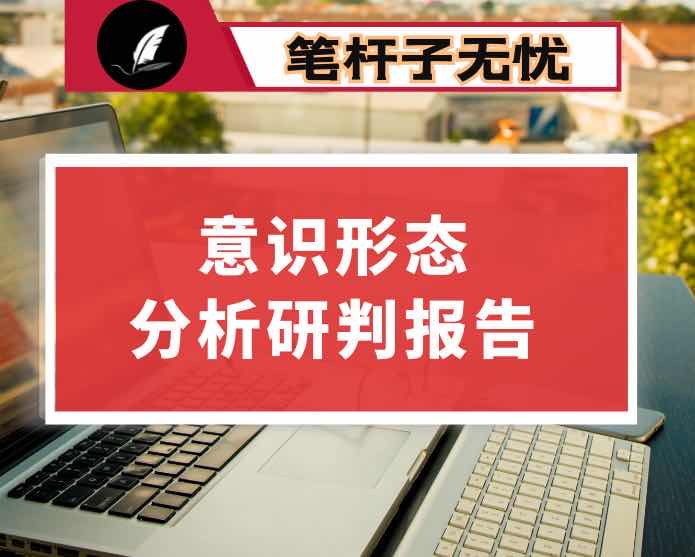 笔杆子无忧

意识形态
分析研判报告